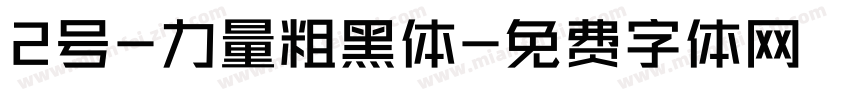 2号-力量粗黑体-免费字体网